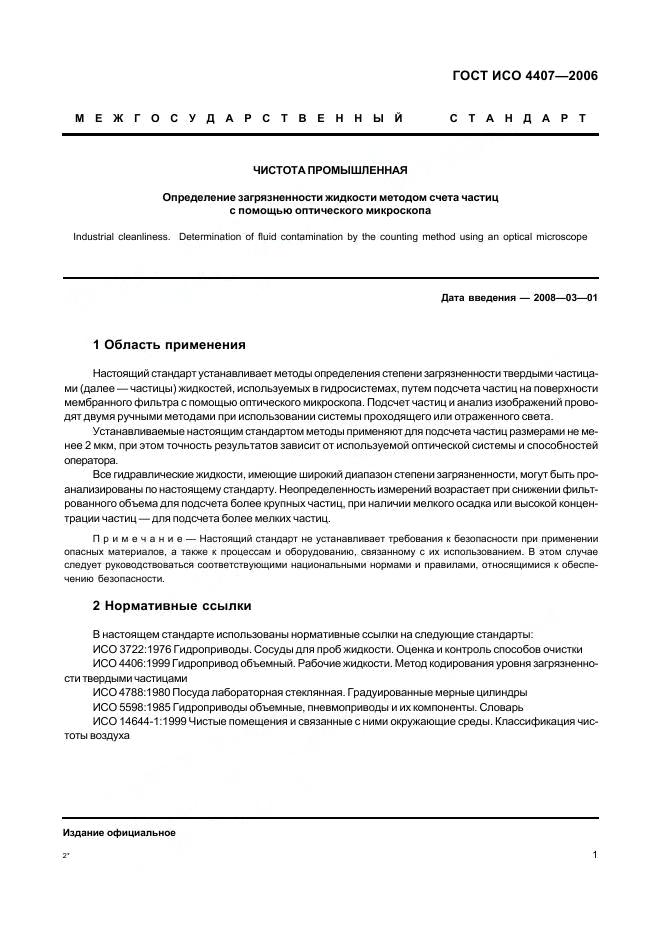 ГОСТ ИСО 4407—2006

МЕЖГОСУДАРСТВЕННЫЙ СТАНДАРТ

ЧИСТОТА ПРОМЫШЛЕННАЯ

Определение загрязненности жидкости методом счета частиц с помощью оптического микроскопа

Industrial cleanliness. Determination of fluid contamination by the counting method using an optical microscope

Дата введения — 2008—03—01

1 Область применения

Настоящий стандарт устанавливает методы определения степени загрязненности твердыми частицами (далее — частицы) жидкостей, используемых в гидросистемах, путем подсчета частиц на поверхности мембранного фильтра с помощью оптического микроскопа. Подсчет частиц и анализ изображений проводят двумя ручными методами при использовании системы проходящего или отраженного света.

Устанавливаемые настоящим стандартом методы применяют для подсчета частиц размерами не менее 2 мкм, при этом точность результатов зависит от используемой оптической системы и способностей оператора.

Все гидравлические жидкости, имеющие широкий диапазон степени загрязненности, могут быть проанализированы по настоящему стандарту. Неопределенность измерений возрастает при снижении фильтрованного объема для подсчета более крупных частиц, при наличии мелкого осадка или высокой концентрации частиц — для подсчета более мелких частиц.

Примечание — Настоящий стандарт не устанавливает требования к безопасности при применении опасных материалов, а также к процессам и оборудованию, связанному с их использованием. В этом случае следует руководствоваться соответствующими национальными нормами и правилами, относящимися к обеспечению безопасности.

2 Нормативные ссылки

В настоящем стандарте использованы нормативные ссылки на следующие стандарты:
ИСО 3722:1976 Гидроприводы. Сосуды для проб жидкости. Оценка и контроль способов очистки
ИСО 4406:1999 Гидропривод объемный. Рабочие жидкости. Метод кодирования уровня загрязненности твердыми частицами
ИСО 4788:1980 Посуда лабораторная стеклянная. Градуированные мерные цилиндры
ИСО 5598:1985 Гидроприводы объемные, пневмоприводы и их компоненты. Словарь
ИСО 14644-1:1999 Чистые помещения и связанные с ними окружающие среды. Классификация чистоты воздуха

Издание официальное

2*

1